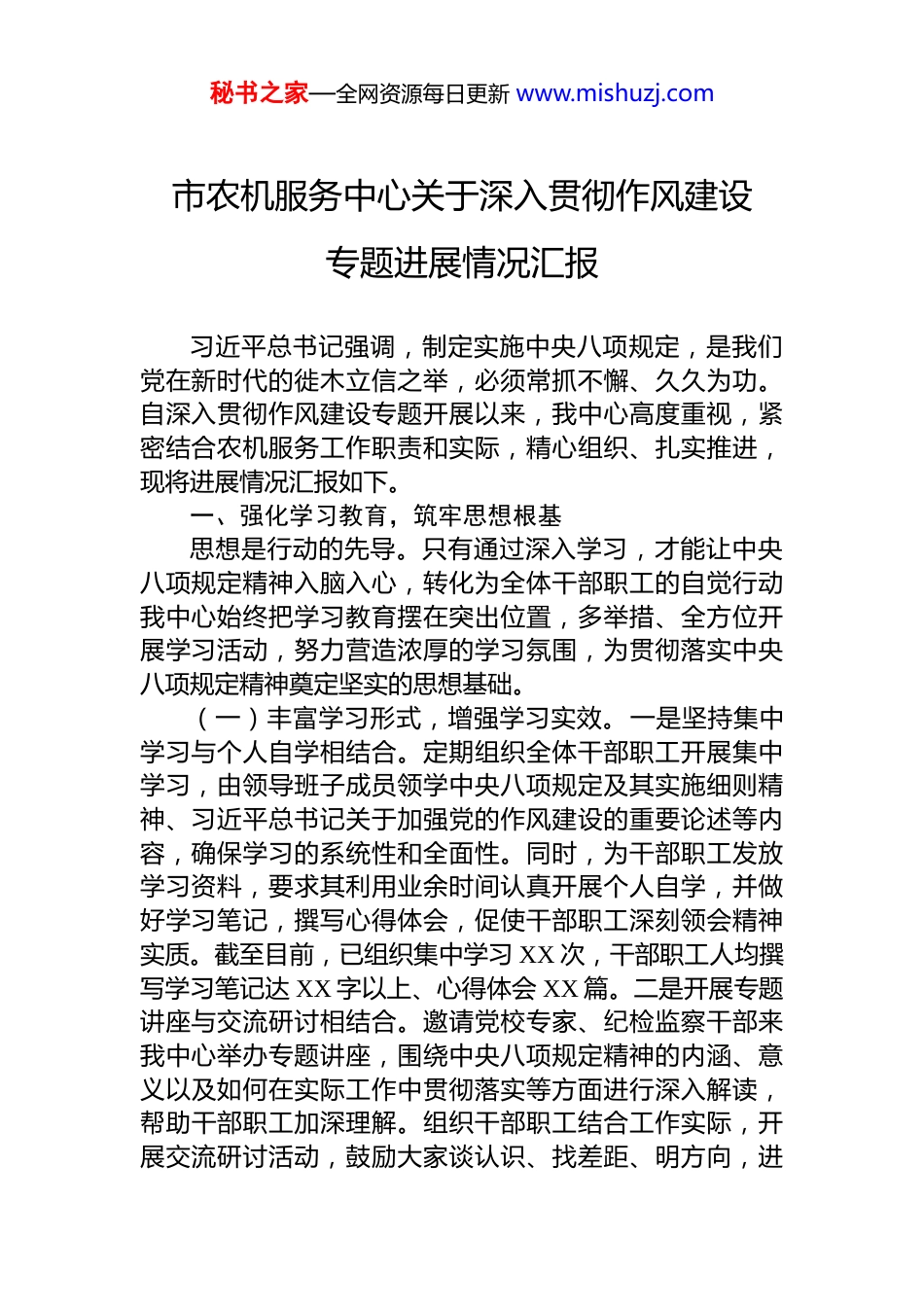 秘书之家—全网资源每日更新 www.mishuzj.com

市农机服务中心关于深入贯彻作风建设专题进展情况汇报

习近平总书记强调，制定实施中央八项规定，是我们党在新时代的徙木立信之举，必须常抓不懈、久久为功。自深入贯彻作风建设专题开展以来，我中心高度重视，紧密结合农机服务工作职责和实际，精心组织、扎实推进，现将进展情况汇报如下。

一、强化学习教育，筑牢思想根基

思想是行动的先导。只有通过深入学习，才能让中央八项规定精神入脑入心，转化为全体干部职工的自觉行动我中心始终把学习教育摆在突出位置，多举措、全方位开展学习活动，努力营造浓厚的学习氛围，为贯彻落实中央八项规定精神奠定坚实的思想基础。

（一）丰富学习形式，增强学习实效。一是坚持集中学习与个人自学相结合。定期组织全体干部职工开展集中学习，由领导班子成员领学中央八项规定及其实施细则精神、习近平总书记关于加强党的作风建设的重要论述等内容，确保学习的系统性和全面性。同时，为干部职工发放学习资料，要求其利用业余时间认真开展个人自学，并做好学习笔记，撰写心得体会，促使干部职工深刻领会精神实质。截至目前，已组织集中学习 XX 次，干部职工人均撰写学习笔记达 XX 字以上、心得体会 XX 篇。二是开展专题讲座与交流研讨相结合。邀请党校专家、纪检监察干部来我中心举办专题讲座，围绕中央八项规定精神的内涵、意义以及如何在实际工作中贯彻落实等方面进行深入解读，帮助干部职工加深理解。组织干部职工结合工作实际，开展交流研讨活动，鼓励大家谈认识、找差距、明方向，进